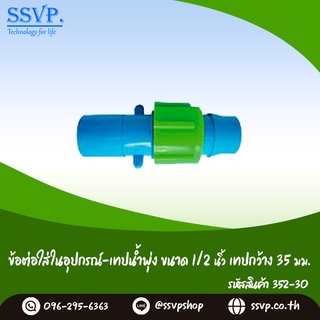 SSVP.
Technology for life

ข้อต่อใส่ในอุปกรณ์-เทปน้ำพุ่ง ขนาด 1/2 นิ้ว เทปกว้าง 35 มม.

รหัสสินค้า 352-30

096-295-6363
LINE @ssvpshop
ssvp.co.th